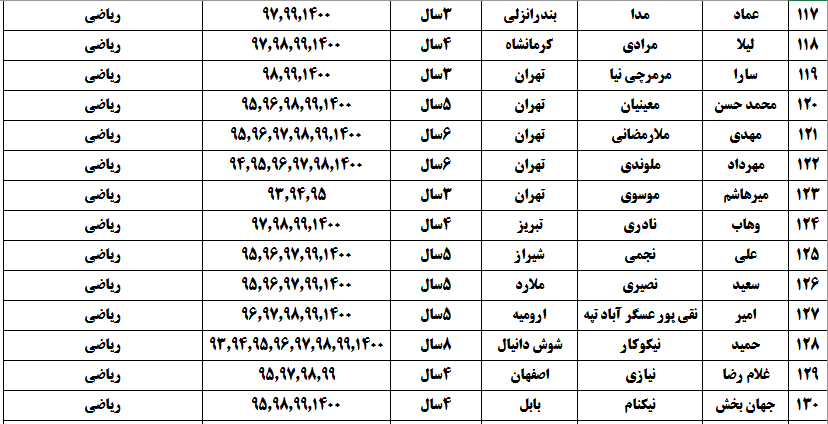 | ۱۱۷ | عماد | مدا | بندرانزلی | ۳سال | ۹۷,۹۹,۱۴۰۰ | ریاضی |
|---|---|---|---|---|---|---|
| ۱۱۸ | لیلا | مرادی | کرمانشاه | ۴سال | ۹۷,۹۸,۹۹,۱۴۰۰ | ریاضی |
| ۱۱۹ | سارا | مرمرچی نیا | تهران | ۳سال | ۹۸,۹۹,۱۴۰۰ | ریاضی |
| ۱۲۰ | محمد حسن | معینیان | تهران | ۵سال | ۹۵,۹۶,۹۸,۹۹,۱۴۰۰ | ریاضی |
| ۱۲۱ | مهدی | ملارمضانی | تهران | ۶سال | ۹۵,۹۶,۹۷,۹۸,۹۹,۱۴۰۰ | ریاضی |
| ۱۲۲ | مهرداد | ملوندی | تهران | ۶سال | ۹۴,۹۵,۹۶,۹۷,۹۸,۱۴۰۰ | ریاضی |
| ۱۲۳ | میرهاشم | موسوی | تهران | ۳سال | ۹۳,۹۴,۹۵ | ریاضی |
| ۱۲۴ | وهاب | نادری | تبریز | ۴سال | ۹۷,۹۸,۹۹,۱۴۰۰ | ریاضی |
| ۱۲۵ | علی | نجمی | شیراز | ۵سال | ۹۵,۹۶,۹۷,۹۹,۱۴۰۰ | ریاضی |
| ۱۲۶ | سعید | نصیری | ملارد | ۵سال | ۹۵,۹۶,۹۷,۹۹,۱۴۰۰ | ریاضی |
| ۱۲۷ | امیر | نقی پور عسگر آباد تپه | ارومیه | ۵سال | ۹۶,۹۷,۹۸,۹۹,۱۴۰۰ | ریاضی |
| ۱۲۸ | حمید | نیکوکار | شوش دانیال | ۸سال | ۹۳,۹۴,۹۵,۹۶,۹۷,۹۸,۹۹,۱۴۰۰ | ریاضی |
| ۱۲۹ | غلام رضا | نیازی | اصفهان | ۴سال | ۹۵,۹۷,۹۸,۹۹ | ریاضی |
| ۱۳۰ | جهان بخش | نیکنام | بابل | ۴سال | ۹۵,۹۸,۹۹,۱۴۰۰ | ریاضی |